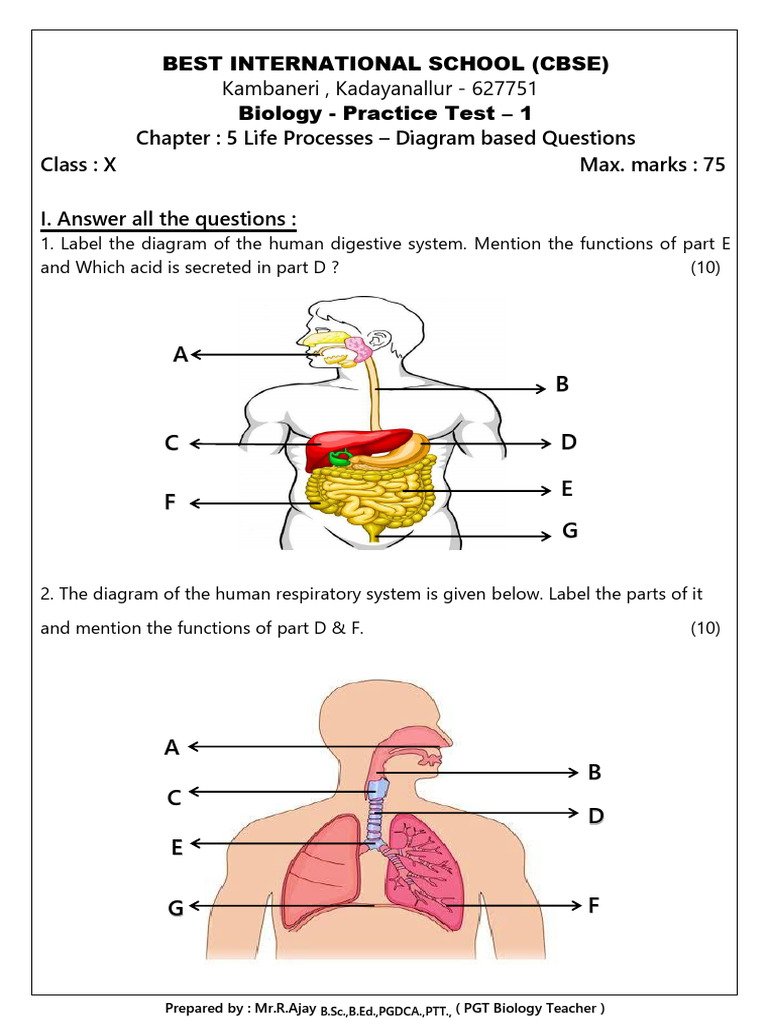 BEST INTERNATIONAL SCHOOL (CBSE)
Kambaneri , Kadayanallur - 627751
Biology - Practice Test – 1
Chapter : 5 Life Processes – Diagram based Questions
Class : X Max. marks : 75

I. Answer all the questions :
1. Label the diagram of the human digestive system. Mention the functions of part E and Which acid is secreted in part D ? (10)

A
B
C
D
E
F
G

2. The diagram of the human respiratory system is given below. Label the parts of it and mention the functions of part D & F. (10)

A
B
C
D
E
G
F

Prepared by : Mr.R.Ajay B.Sc.,B.Ed.,PGDCA.,PTT., ( PGT Biology Teacher )